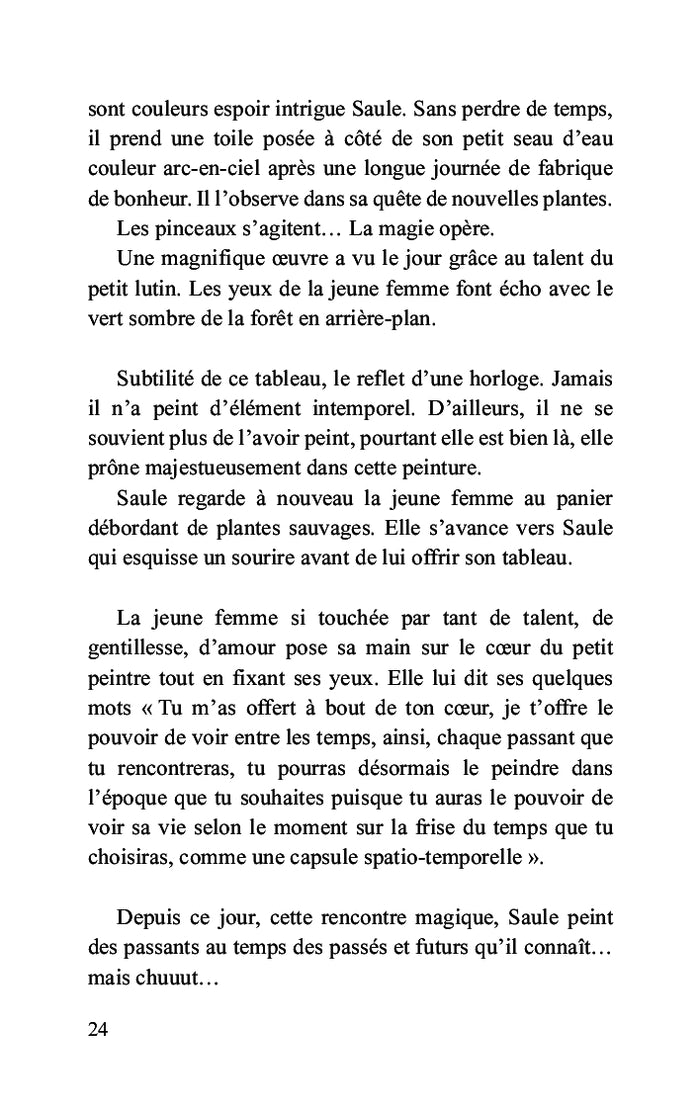 sont couleurs espoir intrigue Saule. Sans perdre de temps, il prend une toile posée à côté de son petit seau d'eau couleur arc-en-ciel après une longue journée de fabrique de bonheur. Il l'observe dans sa quête de nouvelles plantes.

Les pinceaux s'agitent… La magie opère.

Une magnifique œuvre a vu le jour grâce au talent du petit lutin. Les yeux de la jeune femme font écho avec le vert sombre de la forêt en arrière-plan.

Subtilité de ce tableau, le reflet d'une horloge. Jamais il n'a peint d'élément intemporel. D'ailleurs, il ne se souvient plus de l'avoir peint, pourtant elle est bien là, elle prône majestueusement dans cette peinture.

Saule regarde à nouveau la jeune femme au panier débordant de plantes sauvages. Elle s'avance vers Saule qui esquisse un sourire avant de lui offrir son tableau.

La jeune femme si touchée par tant de talent, de gentillesse, d'amour pose sa main sur le cœur du petit peintre tout en fixant ses yeux. Elle lui dit ses quelques mots « Tu m'as offert à bout de ton cœur, je t'offre le pouvoir de voir entre les temps, ainsi, chaque passant que tu rencontreras, tu pourras désormais le peindre dans l'époque que tu souhaites puisque tu auras le pouvoir de voir sa vie selon le moment sur la frise du temps que tu choisiras, comme une capsule spatio-temporelle ».

Depuis ce jour, cette rencontre magique, Saule peint des passants au temps des passés et futurs qu'il connaît… mais chuuut…

24